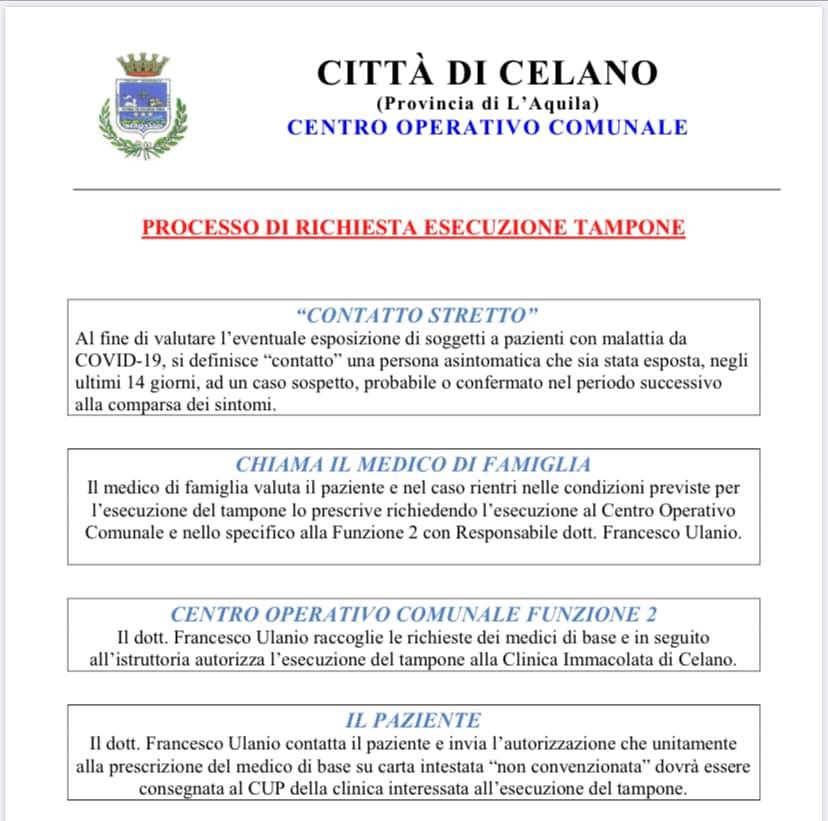 CITTÀ DI CELANO
(Provincia di L'Aquila)
CENTRO OPERATIVO COMUNALE

PROCESSO DI RICHIESTA ESECUZIONE TAMPONE

"CONTATTO STRETTO"
Al fine di valutare l'eventuale esposizione di soggetti a pazienti con malattia da COVID-19, si definisce "contatto" una persona asintomatica che sia stata esposta, negli ultimi 14 giorni, ad un caso sospetto, probabile o confermato nel periodo successivo alla comparsa dei sintomi.

CHIAMA IL MEDICO DI FAMIGLIA
Il medico di famiglia valuta il paziente e nel caso rientri nelle condizioni previste per l'esecuzione del tampone lo prescrive richiedendo l'esecuzione al Centro Operativo Comunale e nello specifico alla Funzione 2 con Responsabile dott. Francesco Ulanio.

CENTRO OPERATIVO COMUNALE FUNZIONE 2
Il dott. Francesco Ulanio raccoglie le richieste dei medici di base e in seguito all'istruttoria autorizza l'esecuzione del tampone alla Clinica Immacolata di Celano.

IL PAZIENTE
Il dott. Francesco Ulanio contatta il paziente e invia l'autorizzazione che unitamente alla prescrizione del medico di base su carta intestata "non convenzionata" dovrà essere consegnata al CUP della clinica interessata all'esecuzione del tampone.